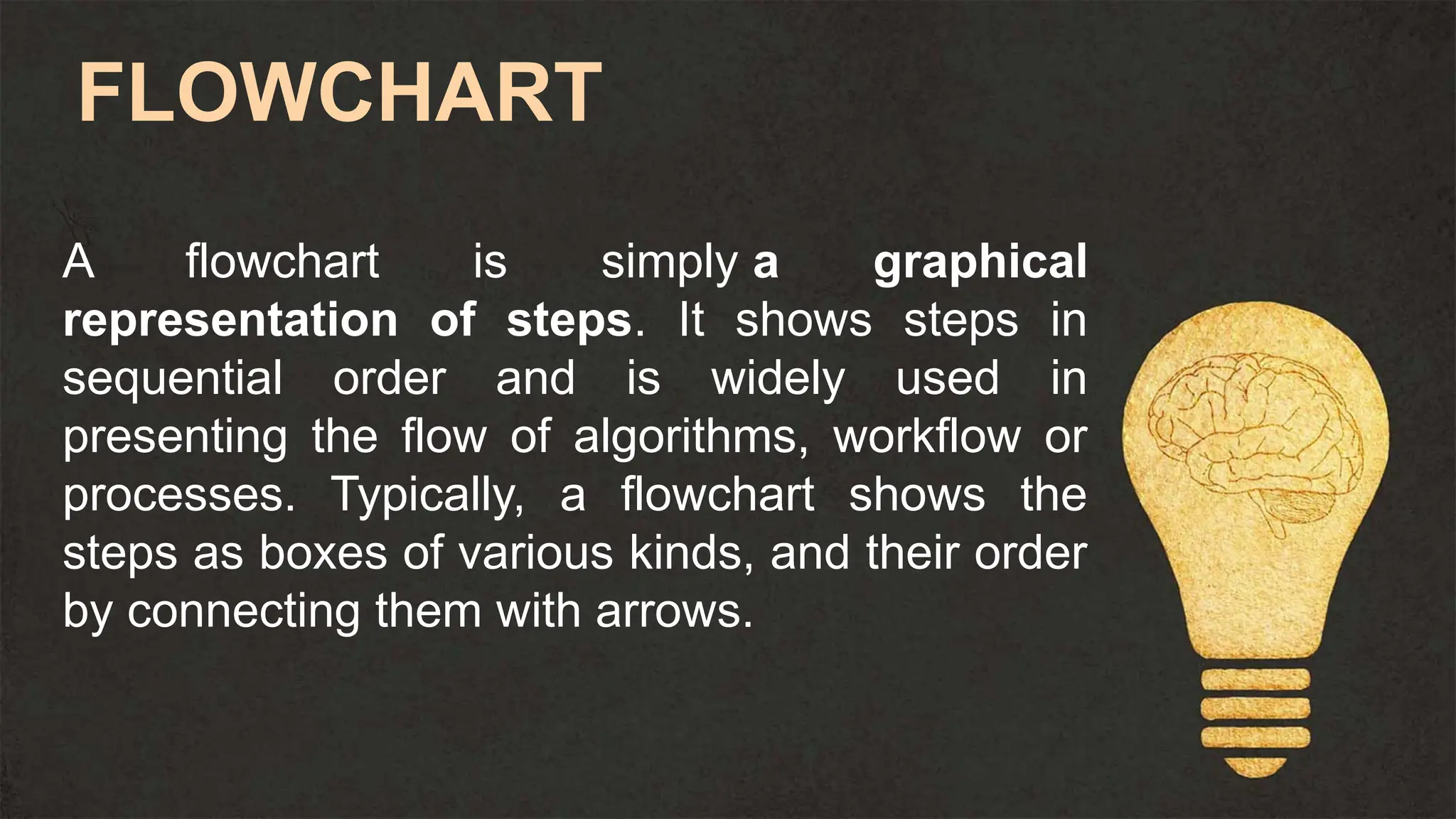 FLOWCHART

A flowchart is simply a graphical representation of steps. It shows steps in sequential order and is widely used in presenting the flow of algorithms, workflow or processes. Typically, a flowchart shows the steps as boxes of various kinds, and their order by connecting them with arrows.